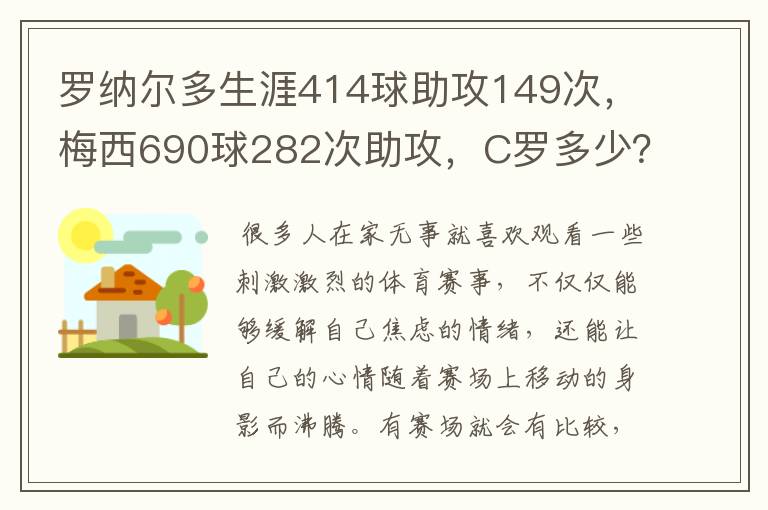 罗纳尔多生涯414球助攻149次，梅西690球282次助攻，C罗多少？

很多人在家无事就喜欢观看一些刺激激烈的体育赛事，不仅仅能够缓解自己焦虑的情绪，还能让自己的心情随着赛场上移动的身影而沸腾。有赛场就会有比较，